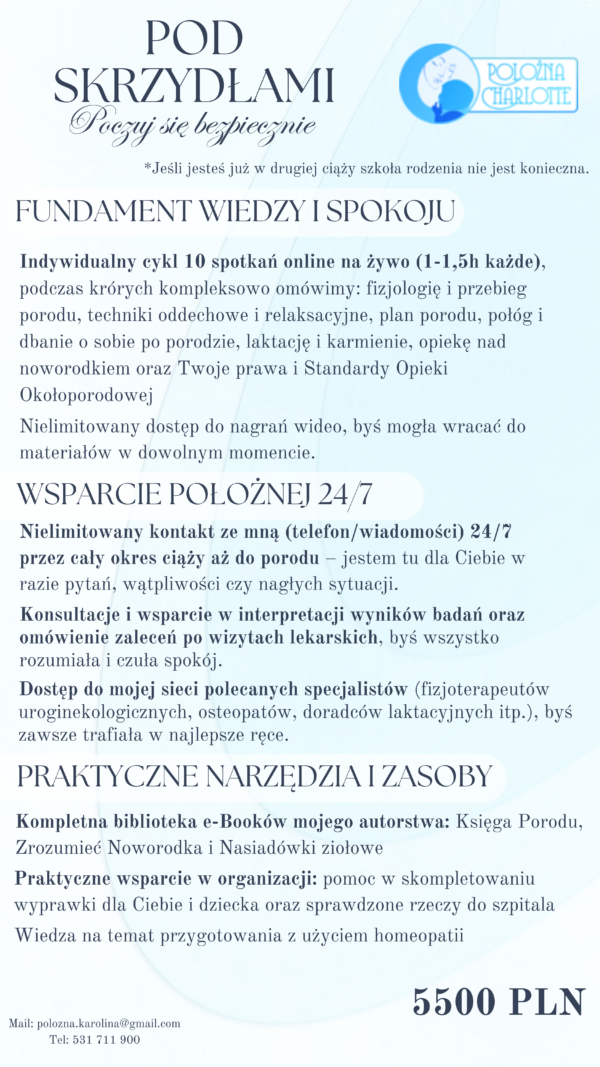 POD SKRZYDŁAMI
Poczuj się bezpiecznie

POŁOŻNA CHARLOTTE

*Jeśli jesteś już w drugiej ciąży szkoła rodzenia nie jest konieczna.

FUNDAMENT WIEDZY I SPOKOJU

Indywidualny cykl 10 spotkań online na żywo (1-1,5h każde), podczas krórych kompleksowo omówimy: fizjologię i przebieg porodu, techniki oddechowe i relaksacyjne, plan porodu, połóg i dbanie o sobie po porodzie, laktację i karmienie, opiekę nad noworodkiem oraz Twoje prawa i Standardy Opieki Okołoporodowej

Nielimitowany dostęp do nagrań wideo, byś mogła wracać do materiałów w dowolnym momencie.

WSPARCIE POŁOŻNEJ 24/7

Nielimitowany kontakt ze mną (telefon/wiadomości) 24/7 przez cały okres ciąży aż do porodu – jestem tu dla Ciebie w razie pytań, wątpliwości czy nagłych sytuacji.

Konsultacje i wsparcie w interpretacji wyników badań oraz omówienie zaleceń po wizytach lekarskich, byś wszystko rozumiała i czuła spokój.

Dostęp do mojej sieci polecanych specjalistów (fizjoterapeutów uroginekologicznych, osteopatów, doradców laktacyjnych itp.), byś zawsze trafiała w najlepsze ręce.

PRAKTYCZNE NARZĘDZIA I ZASOBY

Kompletna biblioteka e-Booków mojego autorstwa: Księga Porodu, Zrozumieć Noworodka i Nasiadówki ziołowe

Praktyczne wsparcie w organizacji: pomoc w skompletowaniu wyprawki dla Ciebie i dziecka oraz sprawdzone rzeczy do szpitala

Wiedza na temat przygotowania z użyciem homeopatii

5500 PLN

Mail: polozna.karolina@gmail.com
Tel: 531 711 900